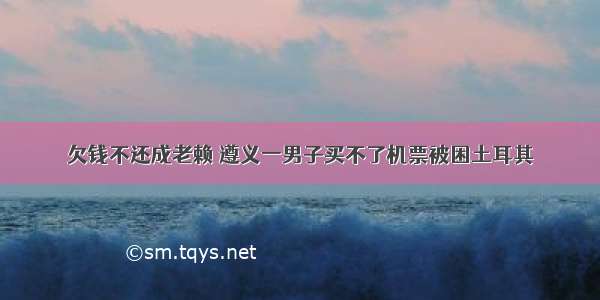 欠钱不还成老赖 遵义一男子买不了机票被困土耳其

©sm.tqys.net